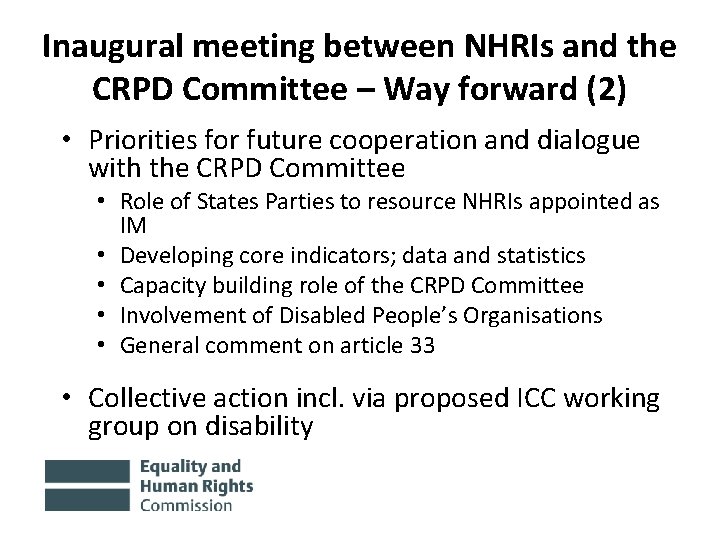 Inaugural meeting between NHRIs and the CRPD Committee – Way forward (2)

• Priorities for future cooperation and dialogue with the CRPD Committee
• Role of States Parties to resource NHRIs appointed as IM
• Developing core indicators; data and statistics
• Capacity building role of the CRPD Committee
• Involvement of Disabled People's Organisations
• General comment on article 33

• Collective action incl. via proposed ICC working group on disability

Equality and
Human Rights
Commission